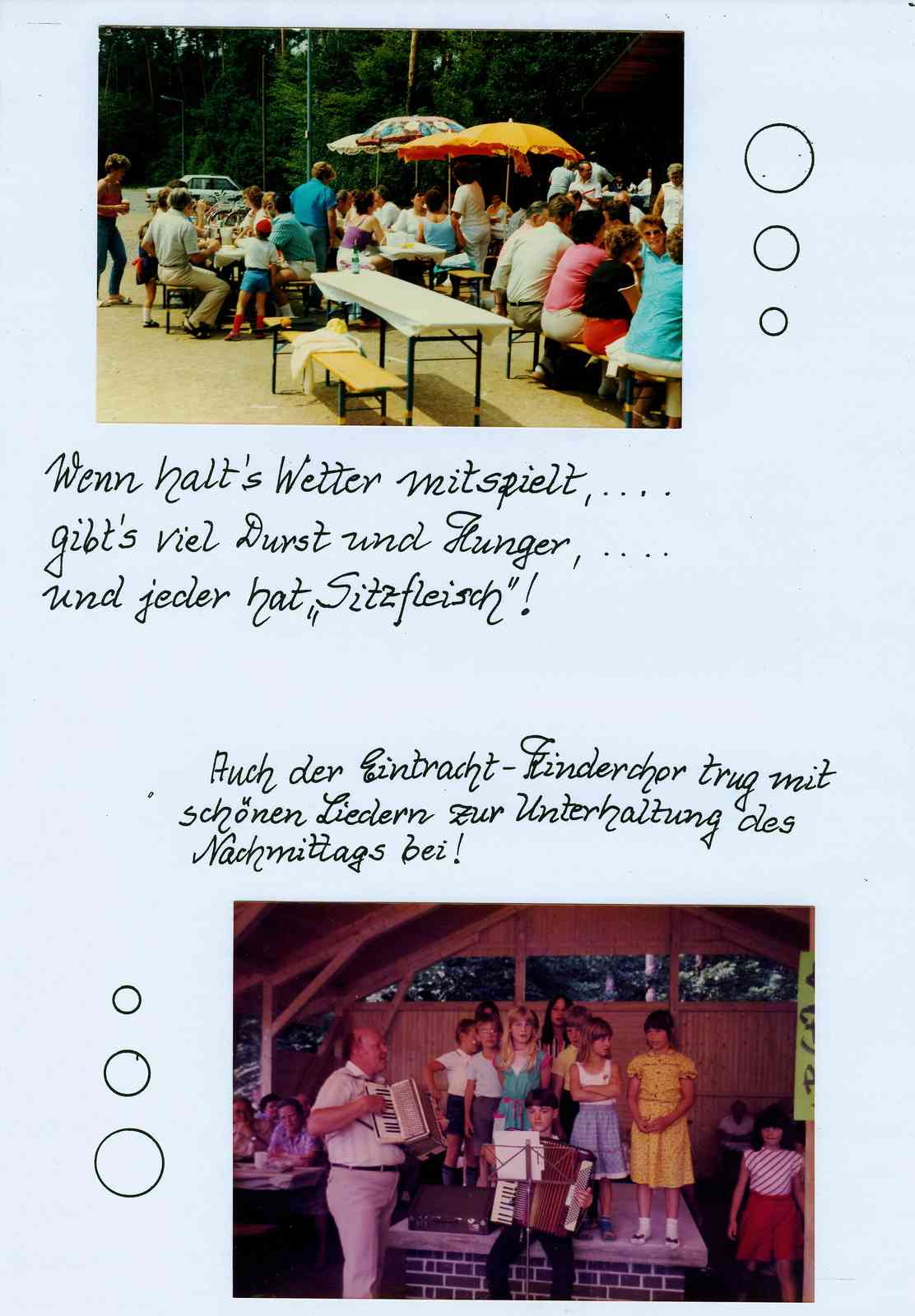 Wenn halt's Wetter mitspielt, ....
gibt's viel Durst und Hunger, ....
und jeder hat „Sitzfleisch"!

Auch der Eintracht-Kinderchor trug mit schönen Liedern zur Unterhaltung des Nachmittags bei!